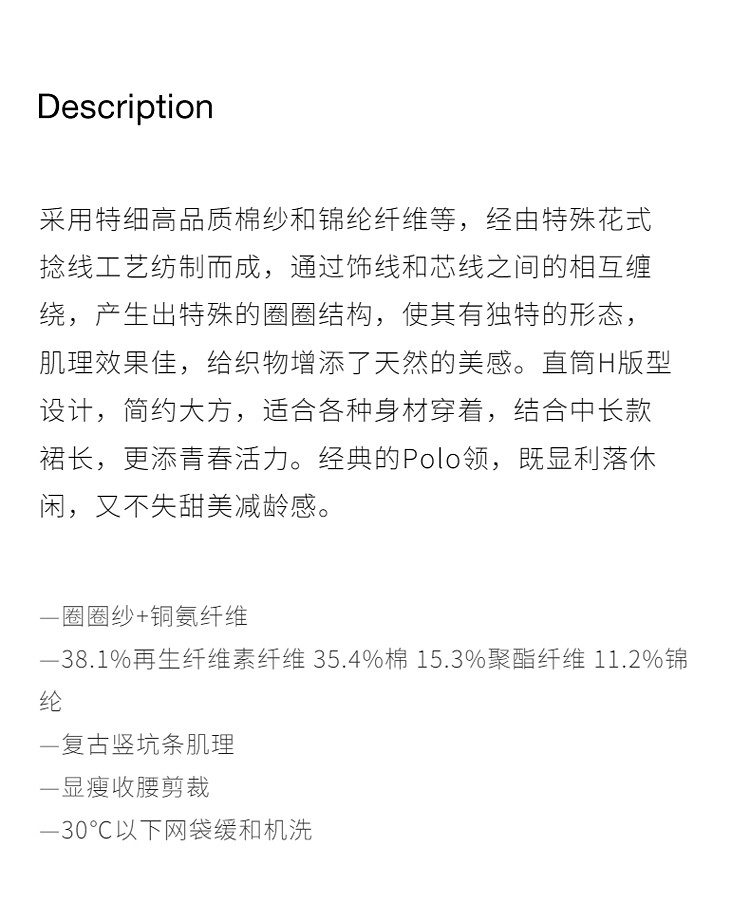 Description

采用特细高品质棉纱和锦纶纤维等，经由特殊花式捻线工艺纺制而成，通过饰线和芯线之间的相互缠绕，产生出特殊的圈圈结构，使其有独特的形态，肌理效果佳，给织物增添了天然的美感。直筒H版型设计，简约大方，适合各种身材穿着，结合中长款裙长，更添青春活力。经典的Polo领，既显利落休闲，又不失甜美减龄感。

—圈圈纱+铜氨纤维
—38.1%再生纤维素纤维 35.4%棉 15.3%聚酯纤维 11.2%锦纶
—复古竖坑条肌理
—显瘦收腰剪裁
—30°C以下网袋缓和机洗